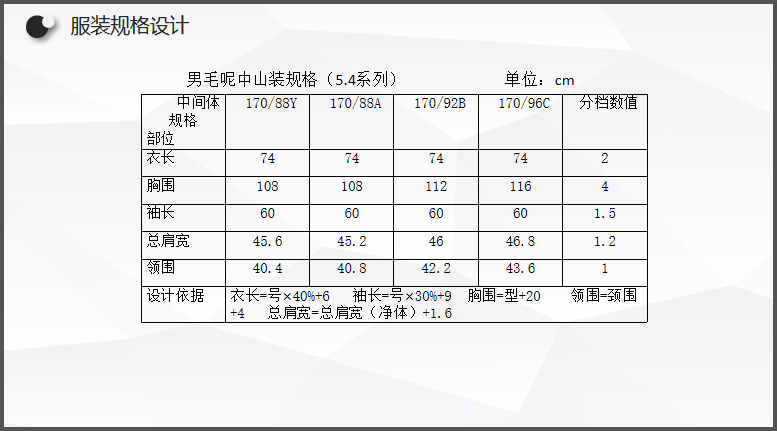 服装规格设计

男毛呢中山装规格（5.4系列） 单位：cm

| 中间体 规格 部位 | 170/88Y | 170/88A | 170/92B | 170/96C | 分档数值 |
|---|---|---|---|---|---|
| 衣长 | 74 | 74 | 74 | 74 | 2 |
| 胸围 | 108 | 108 | 112 | 116 | 4 |
| 袖长 | 60 | 60 | 60 | 60 | 1.5 |
| 总肩宽 | 45.6 | 45.2 | 46 | 46.8 | 1.2 |
| 领围 | 40.4 | 40.8 | 42.2 | 43.6 | 1 |
| 设计依据 | 衣长=号×40%+6 袖长=号×30%+9 胸围=型+20 领围=颈围+4 总肩宽=总肩宽（净体）+1.6 | | | | |